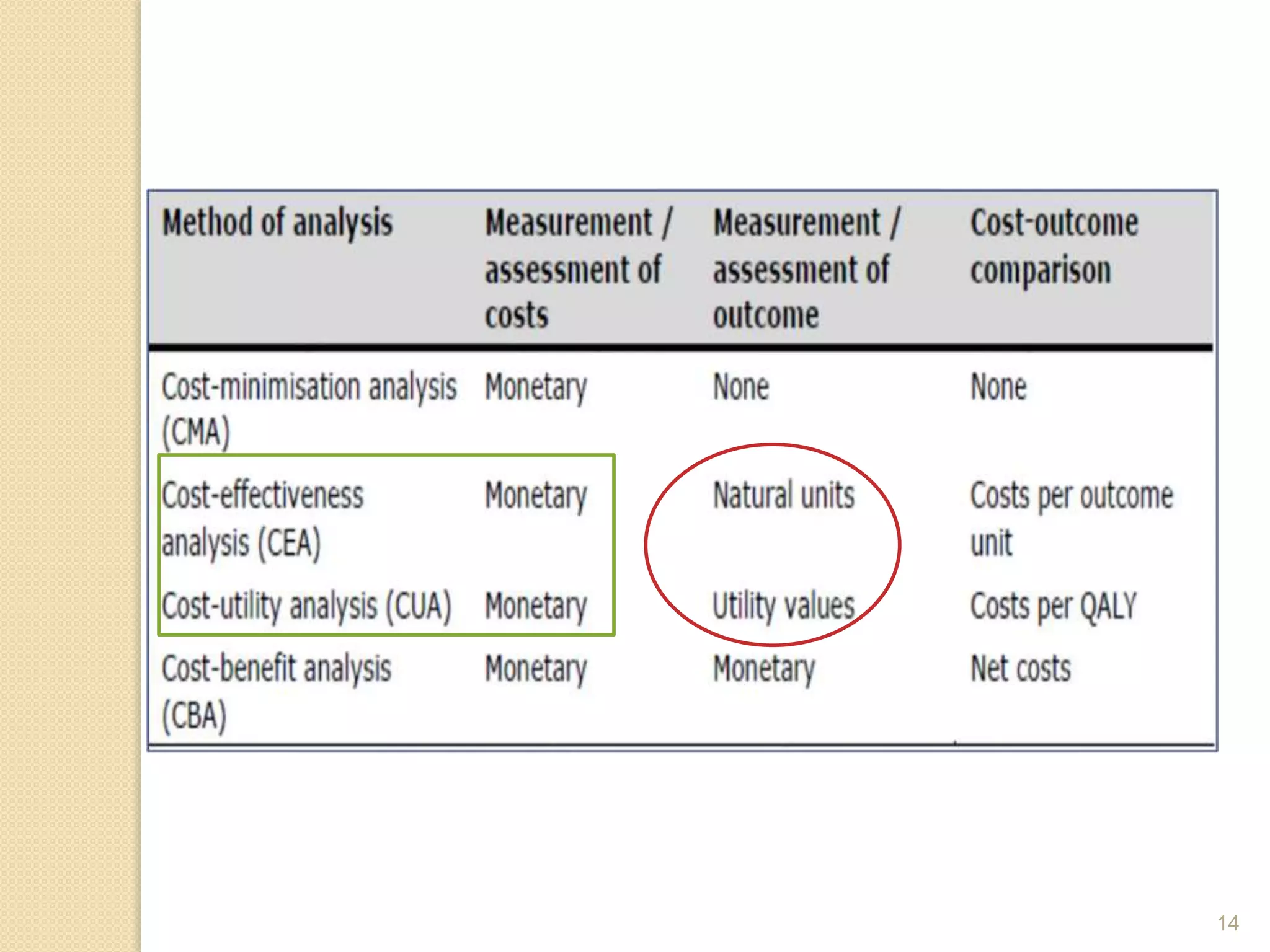 | Method of analysis | Measurement / assessment of costs | Measurement / assessment of outcome | Cost-outcome comparison |
|---|---|---|---|
| Cost-minimisation analysis (CMA) | Monetary | None | None |
| Cost-effectiveness analysis (CEA) | Monetary | Natural units | Costs per outcome unit |
| Cost-utility analysis (CUA) | Monetary | Utility values | Costs per QALY |
| Cost-benefit analysis (CBA) | Monetary | Monetary | Net costs |

14